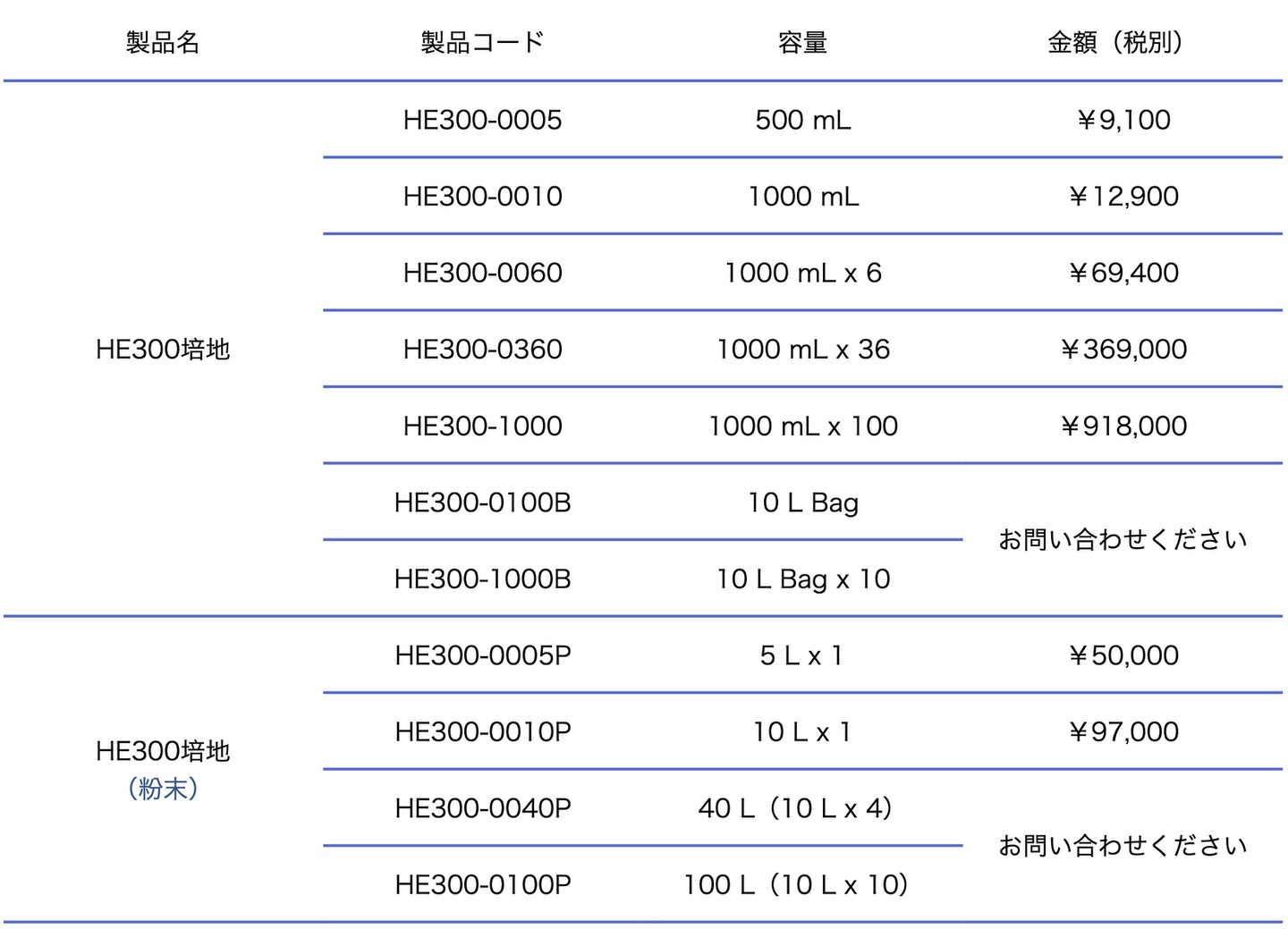 | 製品名 | 製品コード | 容量 | 金額（税別） |
|---|---|---|---|
| HE300培地 | HE300-0005 | 500 mL | ￥9,100 |
| | HE300-0010 | 1000 mL | ￥12,900 |
| | HE300-0060 | 1000 mL x 6 | ￥69,400 |
| | HE300-0360 | 1000 mL x 36 | ￥369,000 |
| | HE300-1000 | 1000 mL x 100 | ￥918,000 |
| | HE300-0100B | 10 L Bag | お問い合わせください |
| | HE300-1000B | 10 L Bag x 10 | |
| HE300培地（粉末） | HE300-0005P | 5 L x 1 | ￥50,000 |
| | HE300-0010P | 10 L x 1 | ￥97,000 |
| | HE300-0040P | 40 L（10 L x 4） | お問い合わせください |
| | HE300-0100P | 100 L（10 L x 10） | |